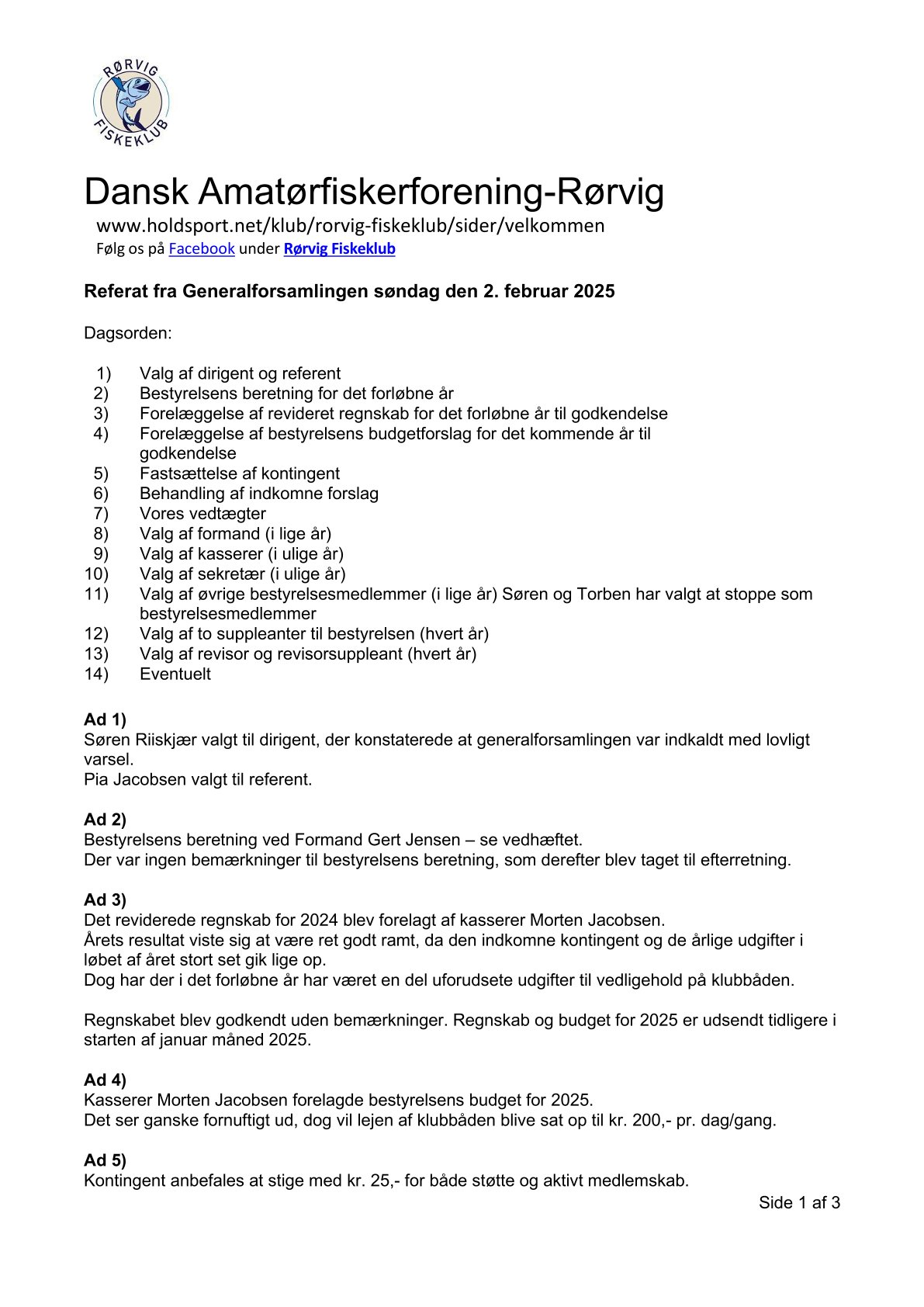 RØRVIG FISKEKLUB

Dansk Amatørfiskerforening-Rørvig
www.holdsport.net/klub/rorvig-fiskeklub/sider/velkommen
Følg os på Facebook under Rørvig Fiskeklub

Referat fra Generalforsamlingen søndag den 2. februar 2025

Dagsorden:

1) Valg af dirigent og referent
2) Bestyrelsens beretning for det forløbne år
3) Forelæggelse af revideret regnskab for det forløbne år til godkendelse
4) Forelæggelse af bestyrelsens budgetforslag for det kommende år til godkendelse
5) Fastsættelse af kontingent
6) Behandling af indkomne forslag
7) Vores vedtægter
8) Valg af formand (i lige år)
9) Valg af kasserer (i ulige år)
10) Valg af sekretær (i ulige år)
11) Valg af øvrige bestyrelsesmedlemmer (i lige år) Søren og Torben har valgt at stoppe som bestyrelsesmedlemmer
12) Valg af to suppleanter til bestyrelsen (hvert år)
13) Valg af revisor og revisorsuppleant (hvert år)
14) Eventuelt

Ad 1)
Søren Riiskjær valgt til dirigent, der konstaterede at generalforsamlingen var indkaldt med lovligt varsel.
Pia Jacobsen valgt til referent.

Ad 2)
Bestyrelsens beretning ved Formand Gert Jensen – se vedhæftet.
Der var ingen bemærkninger til bestyrelsens beretning, som derefter blev taget til efterretning.

Ad 3)
Det reviderede regnskab for 2024 blev forelagt af kasserer Morten Jacobsen.
Årets resultat viste sig at være ret godt ramt, da den indkomne kontingent og de årlige udgifter i løbet af året stort set gik lige op.
Dog har der i det forløbne år har været en del uforudsete udgifter til vedligehold på klubbåden.

Regnskabet blev godkendt uden bemærkninger. Regnskab og budget for 2025 er udsendt tidligere i starten af januar måned 2025.

Ad 4)
Kasserer Morten Jacobsen forelagde bestyrelsens budget for 2025.
Det ser ganske fornuftigt ud, dog vil lejen af klubbåden blive sat op til kr. 200,- pr. dag/gang.

Ad 5)
Kontingent anbefales at stige med kr. 25,- for både støtte og aktivt medlemskab.

Side 1 af 3